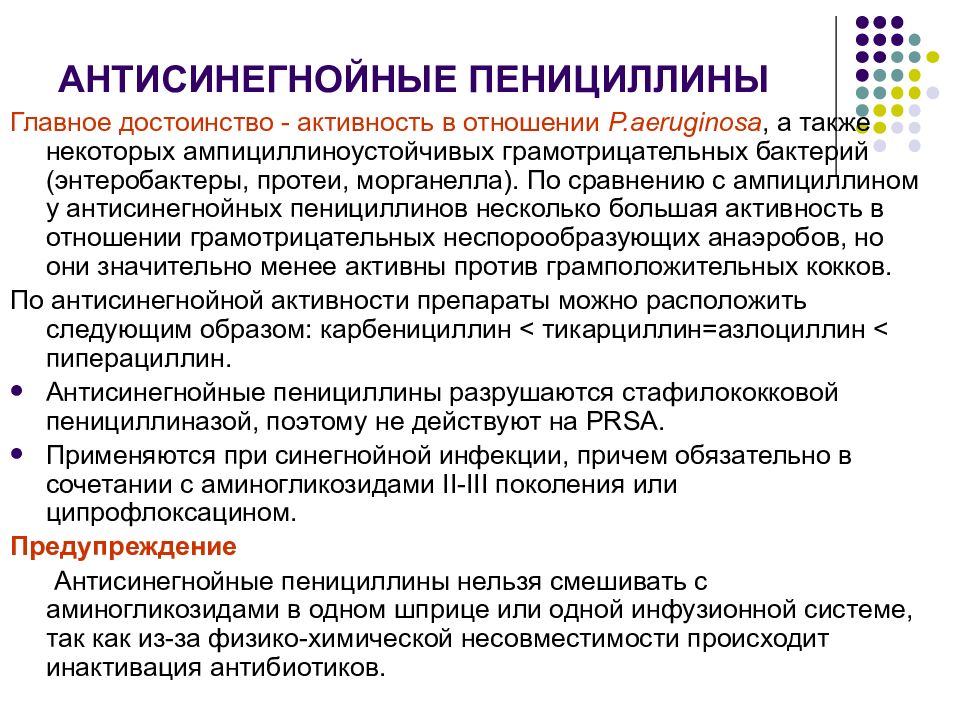 АНТИСИНЕГНОЙНЫЕ ПЕНИЦИЛЛИНЫ

Главное достоинство - активность в отношении P.aeruginosa, а также некоторых ампициллиноустойчивых грамотрицательных бактерий (энтеробактеры, протеи, морганелла). По сравнению с ампициллином у антисинегнойных пенициллинов несколько большая активность в отношении грамотрицательных неспорообразующих анаэробов, но они значительно менее активны против грамположительных кокков.

По антисинегнойной активности препараты можно расположить следующим образом: карбенициллин < тикарциллин=азлоциллин < пиперациллин.

• Антисинегнойные пенициллины разрушаются стафилококковой пенициллиназой, поэтому не действуют на PRSA.
• Применяются при синегнойной инфекции, причем обязательно в сочетании с аминогликозидами II-III поколения или ципрофлоксацином.

Предупреждение

Антисинегнойные пенициллины нельзя смешивать с аминогликозидами в одном шприце или одной инфузионной системе, так как из-за физико-химической несовместимости происходит инактивация антибиотиков.